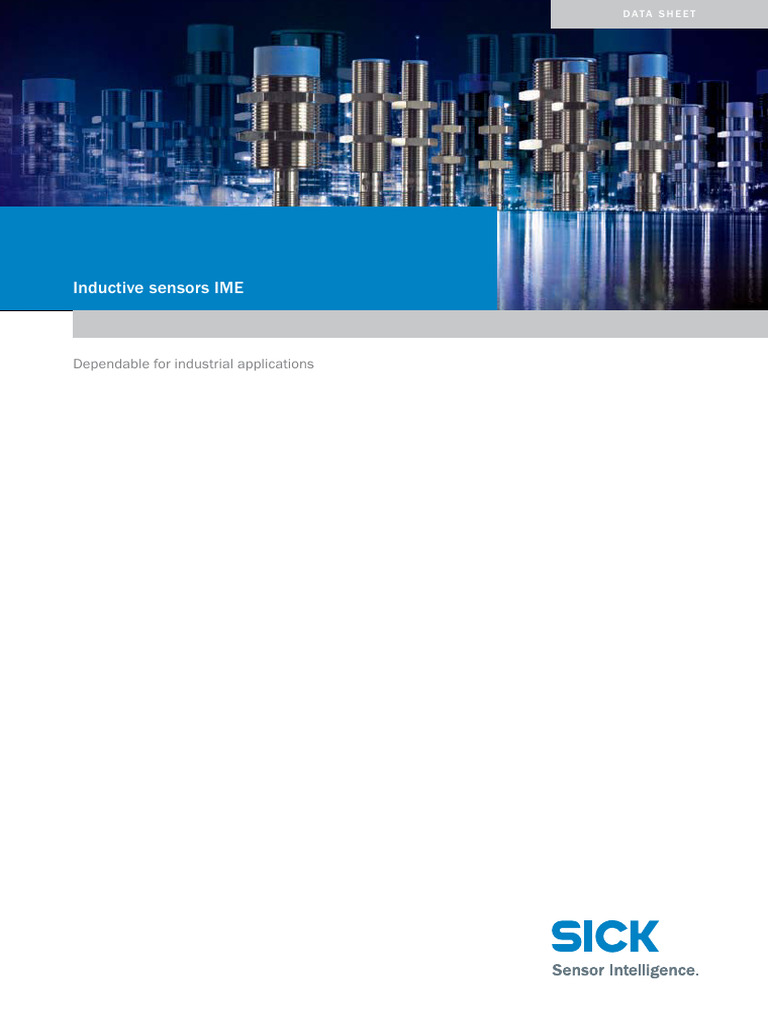 DATA SHEET

Inductive sensors IME

Dependable for industrial applications

SICK
Sensor Intelligence.